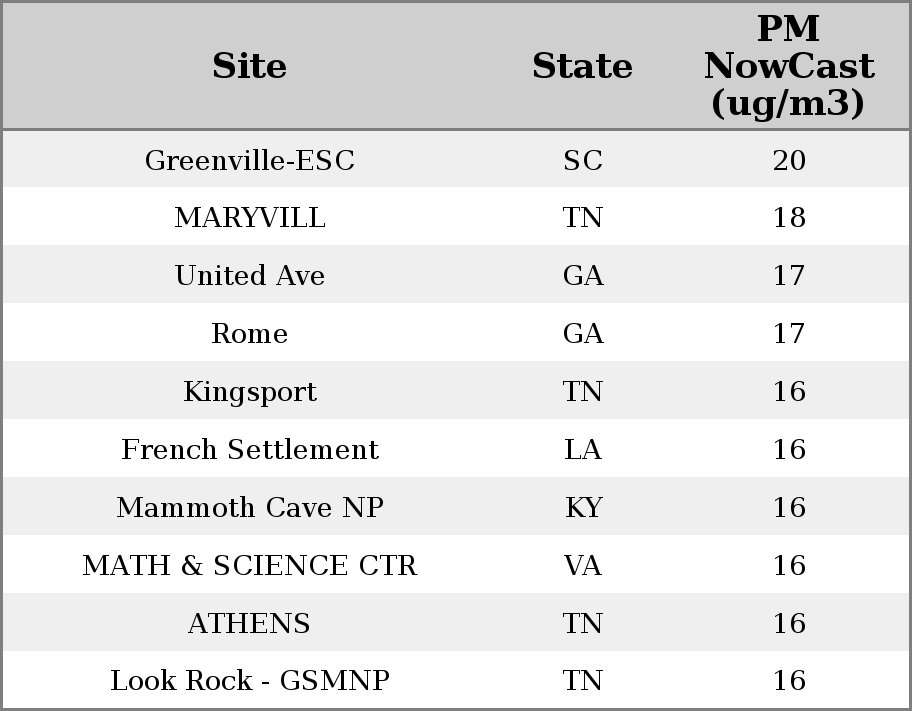 | Site | State | PM NowCast (ug/m3) |
|---|---|---|
| Greenville-ESC | SC | 20 |
| MARYVILL | TN | 18 |
| United Ave | GA | 17 |
| Rome | GA | 17 |
| Kingsport | TN | 16 |
| French Settlement | LA | 16 |
| Mammoth Cave NP | KY | 16 |
| MATH & SCIENCE CTR | VA | 16 |
| ATHENS | TN | 16 |
| Look Rock - GSMNP | TN | 16 |